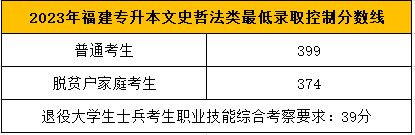 | 2023年福建专升本文史哲法类最低录取控制分数线 | |
|---|---|
| 普通考生 | 399 |
| 脱贫户家庭考生 | 374 |
| 退役大学生士兵考生职业技能综合考察要求：39分 | |